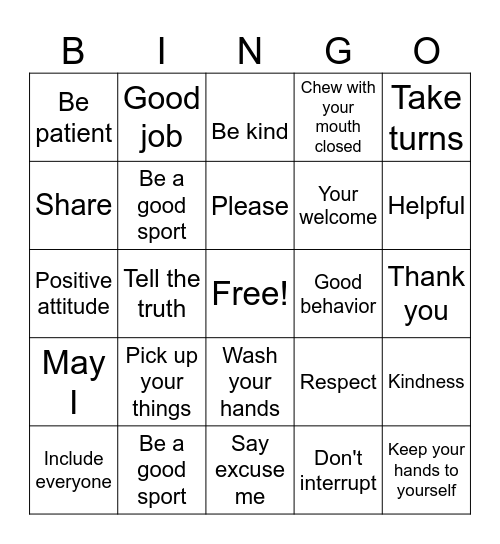 | B | I | N | G | O |
|---|---|---|---|---|
| Be patient | Good job | Be kind | Chew with your mouth closed | Take turns |
| Share | Be a good sport | Please | Your welcome | Helpful |
| Positive attitude | Tell the truth | Free! | Good behavior | Thank you |
| May I | Pick up your things | Wash your hands | Respect | Kindness |
| Include everyone | Be a good sport | Say excuse me | Don't interrupt | Keep your hands to yourself |